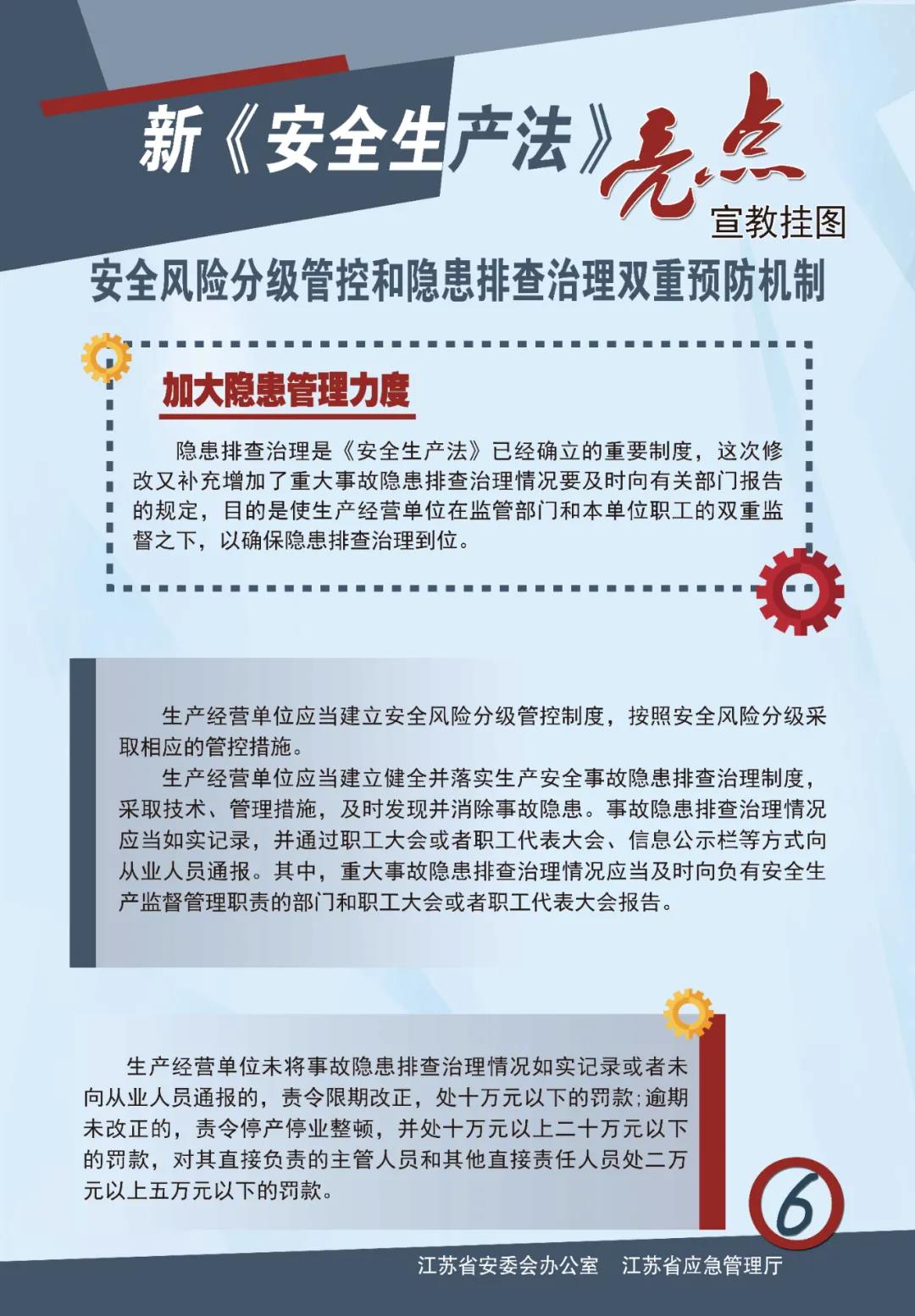 新《安全生产法》亮点

宣教挂图

安全风险分级管控和隐患排查治理双重预防机制

加大隐患管理力度

隐患排查治理是《安全生产法》已经确立的重要制度，这次修改又补充增加了重大事故隐患排查治理情况要及时向有关部门报告的规定，目的是使生产经营单位在监管部门和本单位职工的双重监督之下，以确保隐患排查治理到位。

生产经营单位应当建立安全风险分级管控制度，按照安全风险分级采取相应的管控措施。

生产经营单位应当建立健全并落实生产安全事故隐患排查治理制度，采取技术、管理措施，及时发现并消除事故隐患。事故隐患排查治理情况应当如实记录，并通过职工大会或者职工代表大会、信息公示栏等方式向从业人员通报。其中，重大事故隐患排查治理情况应当及时向负有安全生产监督管理职责的部门和职工大会或者职工代表大会报告。

生产经营单位未将事故隐患排查治理情况如实记录或者未向从业人员通报的，责令限期改正，处十万元以下的罚款；逾期未改正的，责令停产停业整顿，并处十万元以上二十万元以下的罚款，对其直接负责的主管人员和其他直接责任人员处二万元以上五万元以下的罚款。

6

江苏省安委会办公室　江苏省应急管理厅